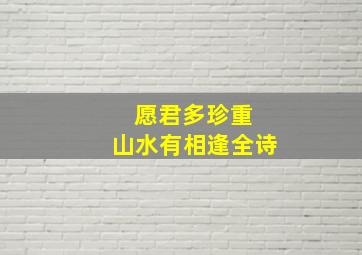 愿君多珍重
山水有相逢全诗